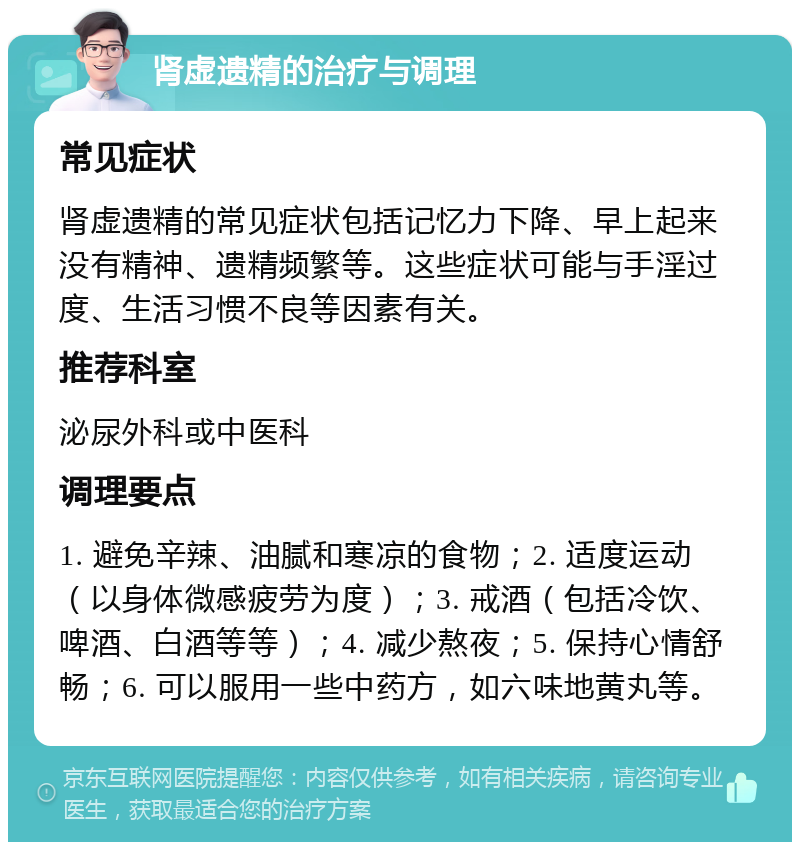 肾虚遗精的治疗与调理

常见症状

肾虚遗精的常见症状包括记忆力下降、早上起来没有精神、遗精频繁等。这些症状可能与手淫过度、生活习惯不良等因素有关。

推荐科室

泌尿外科或中医科

调理要点

1. 避免辛辣、油腻和寒凉的食物；2. 适度运动（以身体微感疲劳为度）；3. 戒酒（包括冷饮、啤酒、白酒等等）；4. 减少熬夜；5. 保持心情舒畅；6. 可以服用一些中药方，如六味地黄丸等。

京东互联网医院提醒您：内容仅供参考，如有相关疾病，请咨询专业医生，获取最适合您的治疗方案